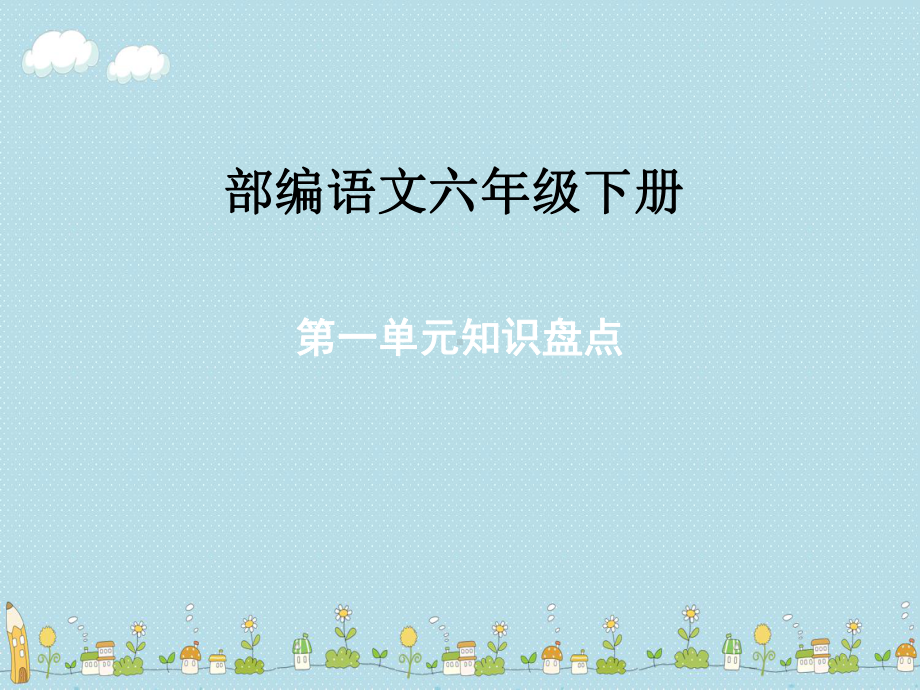 部编语文六年级下册

第一单元知识盘点